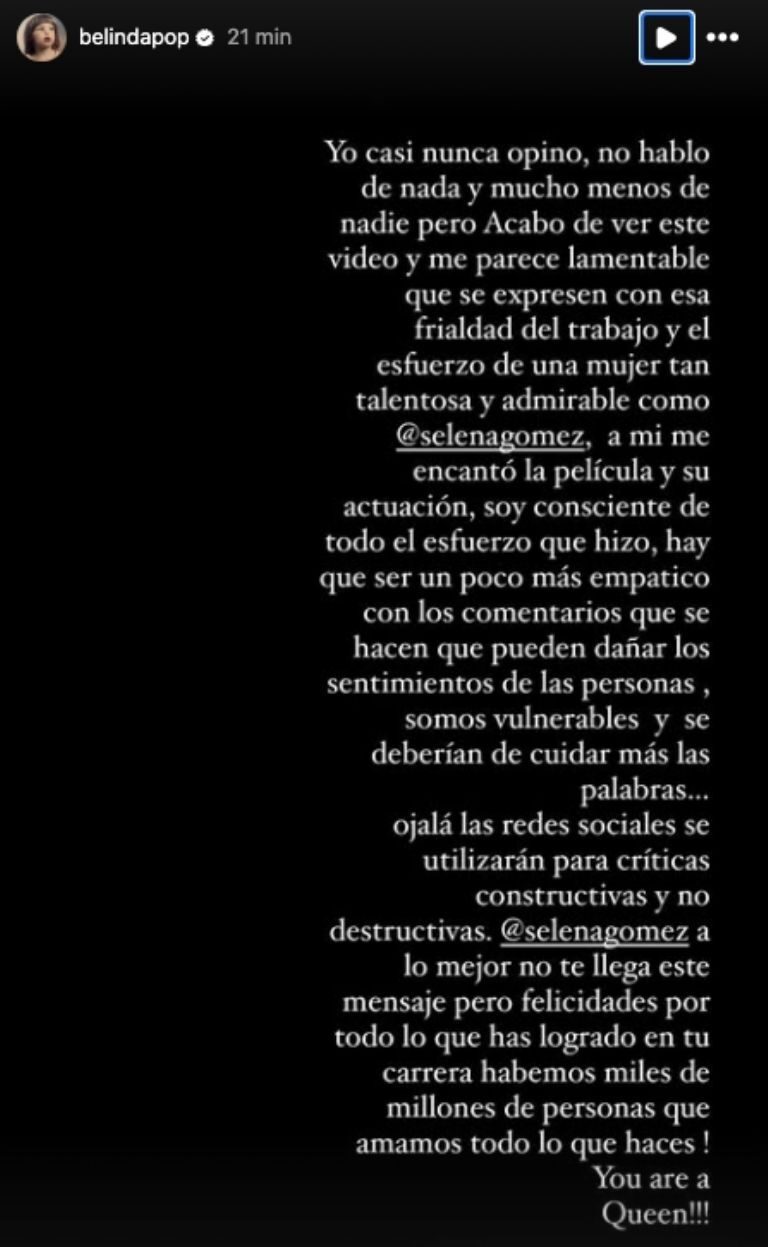 belindapop 21 min

Yo casi nunca opino, no hablo de nada y mucho menos de nadie pero Acabo de ver este video y me parece lamentable que se expresen con esa frialdad del trabajo y el esfuerzo de una mujer tan talentosa y admirable como @selenagomez, a mi me encantó la película y su actuación, soy consciente de todo el esfuerzo que hizo, hay que ser un poco más empatico con los comentarios que se hacen que pueden dañar los sentimientos de las personas , somos vulnerables y se deberían de cuidar más las palabras...
ojalá las redes sociales se utilizarán para críticas constructivas y no destructivas. @selenagomez a lo mejor no te llega este mensaje pero felicidades por todo lo que has logrado en tu carrera habemos miles de millones de personas que amamos todo lo que haces ! You are a Queen!!!